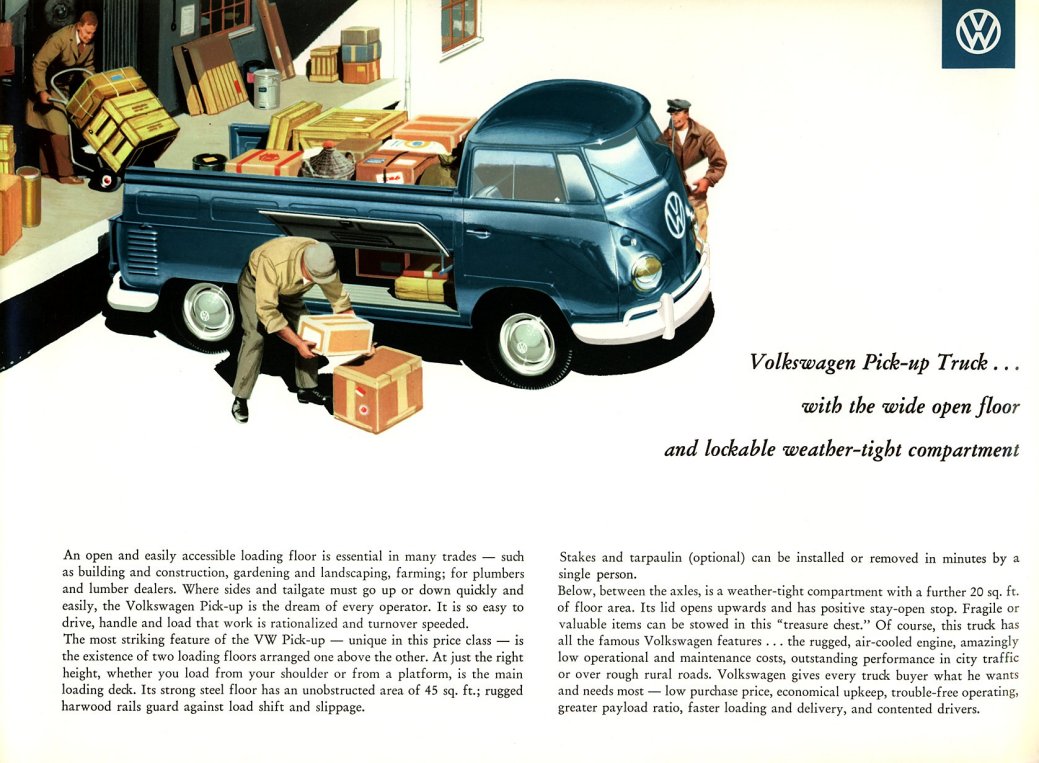 VW

Volkswagen Pick-up Truck . . .
with the wide open floor
and lockable weather-tight compartment

An open and easily accessible loading floor is essential in many trades — such as building and construction, gardening and landscaping, farming; for plumbers and lumber dealers. Where sides and tailgate must go up or down quickly and easily, the Volkswagen Pick-up is the dream of every operator. It is so easy to drive, handle and load that work is rationalized and turnover speeded.
The most striking feature of the VW Pick-up — unique in this price class — is the existence of two loading floors arranged one above the other. At just the right height, whether you load from your shoulder or from a platform, is the main loading deck. Its strong steel floor has an unobstructed area of 45 sq. ft.; rugged harwood rails guard against load shift and slippage.

Stakes and tarpaulin (optional) can be installed or removed in minutes by a single person.
Below, between the axles, is a weather-tight compartment with a further 20 sq. ft. of floor area. Its lid opens upwards and has positive stay-open stop. Fragile or valuable items can be stowed in this "treasure chest." Of course, this truck has all the famous Volkswagen features . . . the rugged, air-cooled engine, amazingly low operational and maintenance costs, outstanding performance in city traffic or over rough rural roads. Volkswagen gives every truck buyer what he wants and needs most — low purchase price, economical upkeep, trouble-free operating, greater payload ratio, faster loading and delivery, and contented drivers.